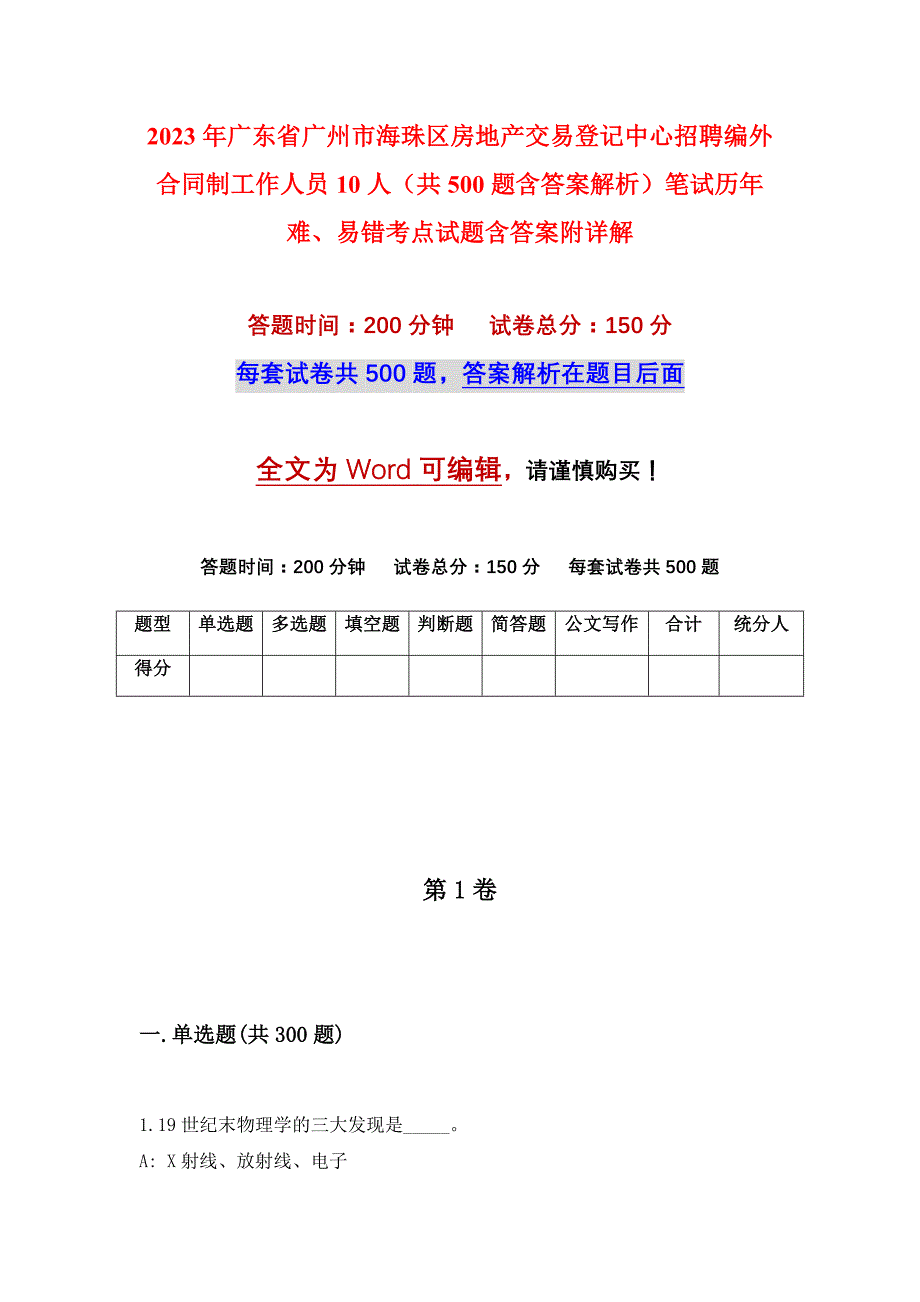 2023年广东省广州市海珠区房地产交易登记中心招聘编外合同制工作人员10人（共500题含答案解析）笔试历年难、易错考点试题含答案附详解

答题时间：200分钟　　试卷总分：150分

每套试卷共500题，答案解析在题目后面

全文为Word可编辑，请谨慎购买！

答题时间：200分钟　　试卷总分：150分　　每套试卷共500题

| 题型 | 单选题 | 多选题 | 填空题 | 判断题 | 简答题 | 公文写作 | 合计 | 统分人 |
|---|---|---|---|---|---|---|---|---|
| 得分 | | | | | | | | |

第1卷

一.单选题(共300题)

1.19世纪末物理学的三大发现是_____。
A: X射线、放射线、电子